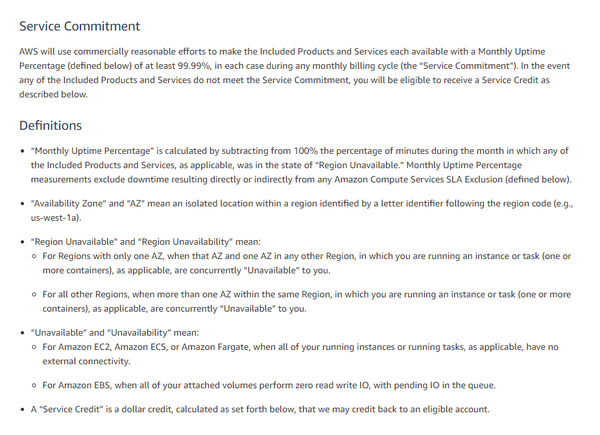 Service Commitment

AWS will use commercially reasonable efforts to make the Included Products and Services each available with a Monthly Uptime Percentage (defined below) of at least 99.99%, in each case during any monthly billing cycle (the "Service Commitment"). In the event any of the Included Products and Services do not meet the Service Commitment, you will be eligible to receive a Service Credit as described below.

Definitions

• "Monthly Uptime Percentage" is calculated by subtracting from 100% the percentage of minutes during the month in which any of the Included Products and Services, as applicable, was in the state of "Region Unavailable." Monthly Uptime Percentage measurements exclude downtime resulting directly or indirectly from any Amazon Compute Services SLA Exclusion (defined below).

• "Availability Zone" and "AZ" mean an isolated location within a region identified by a letter identifier following the region code (e.g., us-west-1a).

• "Region Unavailable" and "Region Unavailability" mean:
◦ For Regions with only one AZ, when that AZ and one AZ in any other Region, in which you are running an instance or task (one or more containers), as applicable, are concurrently "Unavailable" to you.

◦ For all other Regions, when more than one AZ within the same Region, in which you are running an instance or task (one or more containers), as applicable, are concurrently "Unavailable" to you.

• "Unavailable" and "Unavailability" mean:
◦ For Amazon EC2, Amazon ECS, or Amazon Fargate, when all of your running instances or running tasks, as applicable, have no external connectivity.

◦ For Amazon EBS, when all of your attached volumes perform zero read write IO, with pending IO in the queue.

• A "Service Credit" is a dollar credit, calculated as set forth below, that we may credit back to an eligible account.